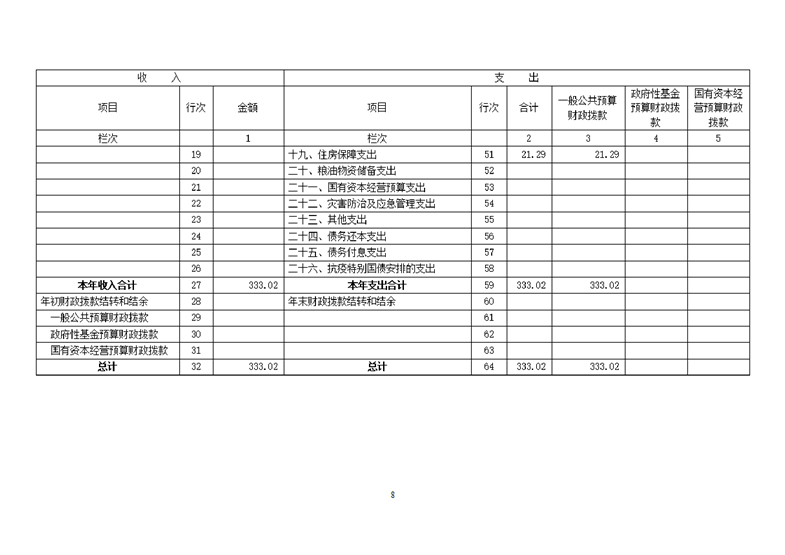 | 收　　入 | | | 支　　出 | | | | | |
|---|---|---|---|---|---|---|---|---|
| 项目 | 行次 | 金额 | 项目 | 行次 | 合计 | 一般公共预算财政拨款 | 政府性基金预算财政拨款 | 国有资本经营预算财政拨款 |
| 栏次 | | 1 | 栏次 | | 2 | 3 | 4 | 5 |
| | 19 | | 十九、住房保障支出 | 51 | 21.29 | 21.29 | | |
| | 20 | | 二十、粮油物资储备支出 | 52 | | | | |
| | 21 | | 二十一、国有资本经营预算支出 | 53 | | | | |
| | 22 | | 二十二、灾害防治及应急管理支出 | 54 | | | | |
| | 23 | | 二十三、其他支出 | 55 | | | | |
| | 24 | | 二十四、债务还本支出 | 56 | | | | |
| | 25 | | 二十五、债务付息支出 | 57 | | | | |
| | 26 | | 二十六、抗疫特别国债安排的支出 | 58 | | | | |
| 本年收入合计 | 27 | 333.02 | 本年支出合计 | 59 | 333.02 | 333.02 | | |
| 年初财政拨款结转和结余 | 28 | | 年末财政拨款结转和结余 | 60 | | | | |
| 一般公共预算财政拨款 | 29 | | | 61 | | | | |
| 政府性基金预算财政拨款 | 30 | | | 62 | | | | |
| 国有资本经营预算财政拨款 | 31 | | | 63 | | | | |
| 总计 | 32 | 333.02 | 总计 | 64 | 333.02 | 333.02 | | |

8